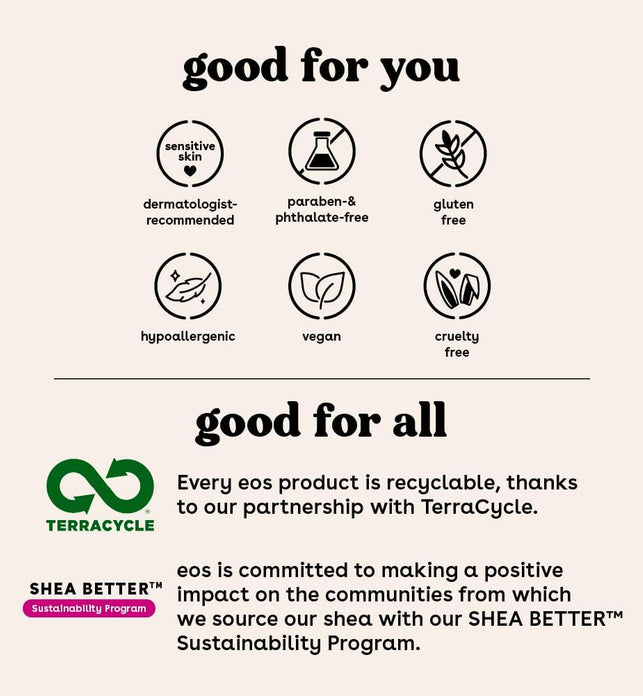 good for you

sensitive skin

dermatologist-recommended

paraben-& phthalate-free

gluten free

hypoallergenic

vegan

cruelty free

good for all

TERRACYCLE

Every eos product is recyclable, thanks to our partnership with TerraCycle.

SHEA BETTER™
Sustainability Program

eos is committed to making a positive impact on the communities from which we source our shea with our SHEA BETTER™ Sustainability Program.